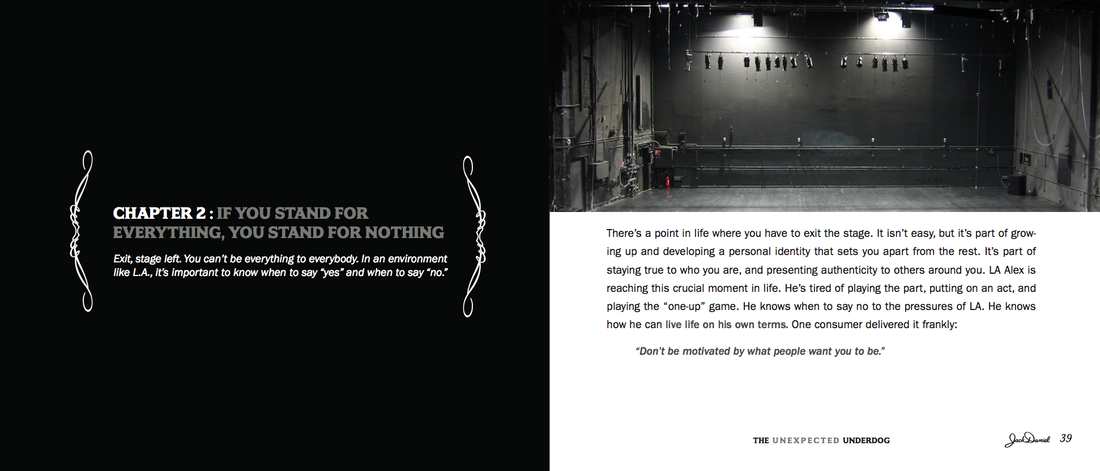 CHAPTER 2 : IF YOU STAND FOR EVERYTHING, YOU STAND FOR NOTHING

Exit, stage left. You can't be everything to everybody. In an environment like L.A., it's important to know when to say "yes" and when to say "no."

There's a point in life where you have to exit the stage. It isn't easy, but it's part of growing up and developing a personal identity that sets you apart from the rest. It's part of staying true to who you are, and presenting authenticity to others around you. LA Alex is reaching this crucial moment in life. He's tired of playing the part, putting on an act, and playing the "one-up" game. He knows when to say no to the pressures of LA. He knows how he can live life on his own terms. One consumer delivered it frankly:

"Don't be motivated by what people want you to be."

THE UNEXPECTED UNDERDOG

Jack Daniel 39